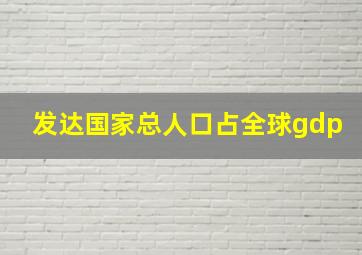 发达国家总人口占全球gdp